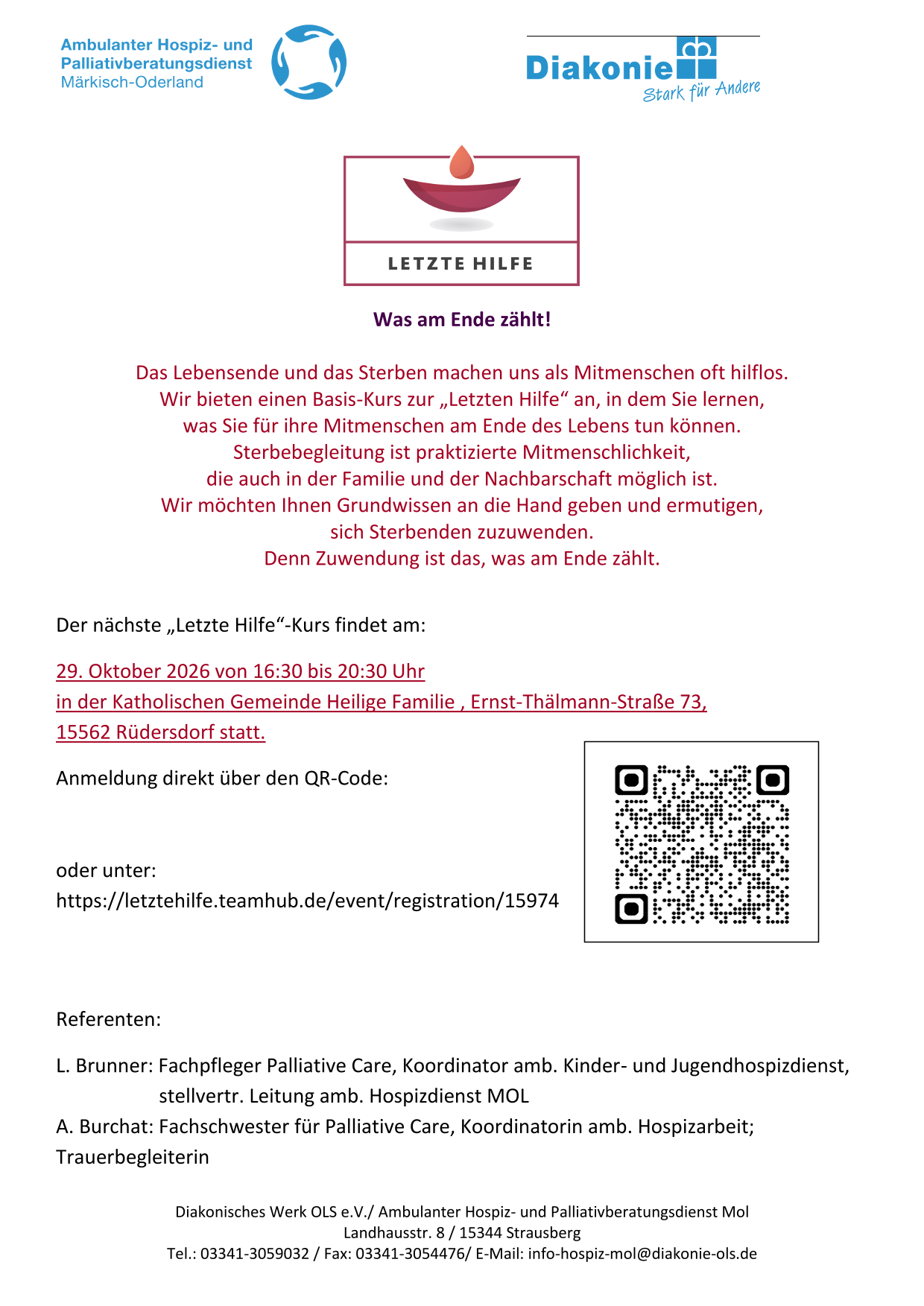 Ambulanter Hospiz- und Palliativberatungsdienst Märkisch-Oderland

Diakonie
Stark für Andere

LETZTE HILFE

Was am Ende zählt!

Das Lebensende und das Sterben machen uns als Mitmenschen oft hilflos.
Wir bieten einen Basis-Kurs zur „Letzten Hilfe“ an, in dem Sie lernen,
was Sie für ihre Mitmenschen am Ende des Lebens tun können.
Sterbebegleitung ist praktizierte Mitmenschlichkeit,
die auch in der Familie und der Nachbarschaft möglich ist.
Wir möchten Ihnen Grundwissen an die Hand geben und ermutigen,
sich Sterbenden zuzuwenden.
Denn Zuwendung ist das, was am Ende zählt.

Der nächste „Letzte Hilfe“-Kurs findet am:

29. Oktober 2026 von 16:30 bis 20:30 Uhr
in der Katholischen Gemeinde Heilige Familie , Ernst-Thälmann-Straße 73,
15562 Rüdersdorf statt.

Anmeldung direkt über den QR-Code:

oder unter:
https://letztehilfe.teamhub.de/event/registration/15974

Referenten:

L. Brunner: Fachpfleger Palliative Care, Koordinator amb. Kinder- und Jugendhospizdienst, stellvertr. Leitung amb. Hospizdienst MOL
A. Burchat: Fachschwester für Palliative Care, Koordinatorin amb. Hospizarbeit; Trauerbegleiterin

Diakonisches Werk OLS e.V./ Ambulanter Hospiz- und Palliativberatungsdienst Mol
Landhausstr. 8 / 15344 Strausberg
Tel.: 03341-3059032 / Fax: 03341-3054476/ E-Mail: info-hospiz-mol@diakonie-ols.de